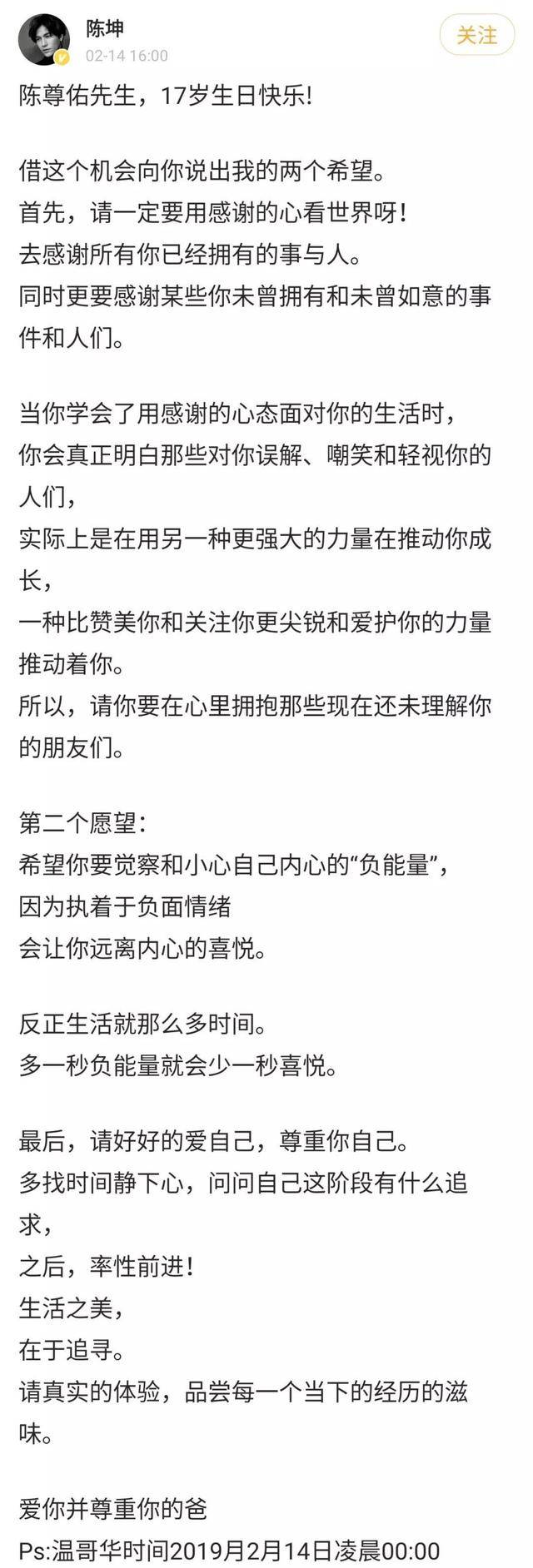 陈坤
02-14 16:00
关注

陈尊佑先生，17岁生日快乐!

借这个机会向你说出我的两个希望。
首先，请一定要用感谢的心看世界呀!
去感谢所有你已经拥有的事与人。
同时更要感谢某些你未曾拥有和未曾如意的事件和人们。

当你学会了用感谢的心态面对你的生活时，
你会真正明白那些对你误解、嘲笑和轻视你的人们，
实际上是在用另一种更强大的力量在推动你成长，
一种比赞美你和关注你更尖锐和爱护你的力量推动着你。
所以，请你要在心里拥抱那些现在还未理解你的朋友们。

第二个愿望:
希望你要觉察和小心自己内心的“负能量”，
因为执着于负面情绪
会让你远离内心的喜悦。

反正生活就那么多时间。
多一秒负能量就会少一秒喜悦。

最后，请好好的爱自己，尊重你自己。
多找时间静下心，问问自己这阶段有什么追求，
之后，率性前进!
生活之美，
在于追寻。
请真实的体验，品尝每一个当下的经历的滋味。

爱你并尊重你的爸
Ps:温哥华时间2019月2月14日凌晨00:00